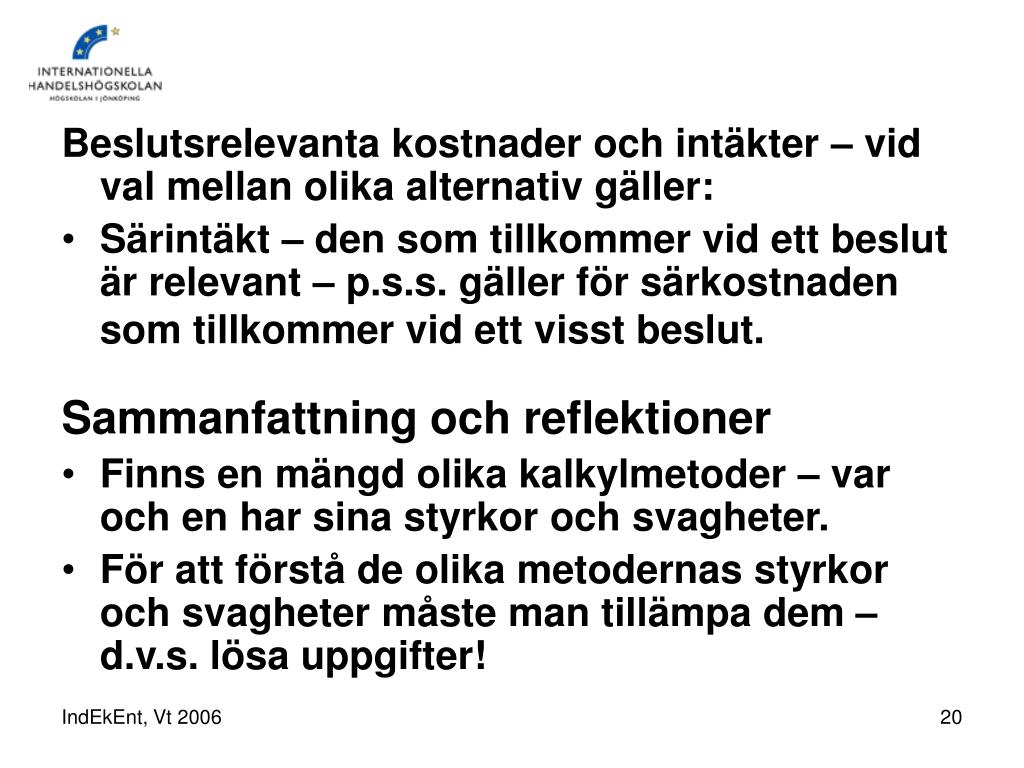 INTERNATIONELLA HANDELSHÖGSKOLAN
HÖGSKOLAN I JÖNKÖPING

Beslutsrelevanta kostnader och intäkter – vid val mellan olika alternativ gäller:

• Särintäkt – den som tillkommer vid ett beslut är relevant – p.s.s. gäller för särkostnaden som tillkommer vid ett visst beslut.

Sammanfattning och reflektioner

• Finns en mängd olika kalkylmetoder – var och en har sina styrkor och svagheter.
• För att förstå de olika metodernas styrkor och svagheter måste man tillämpa dem – d.v.s. lösa uppgifter!

IndEkEnt, Vt 2006

20